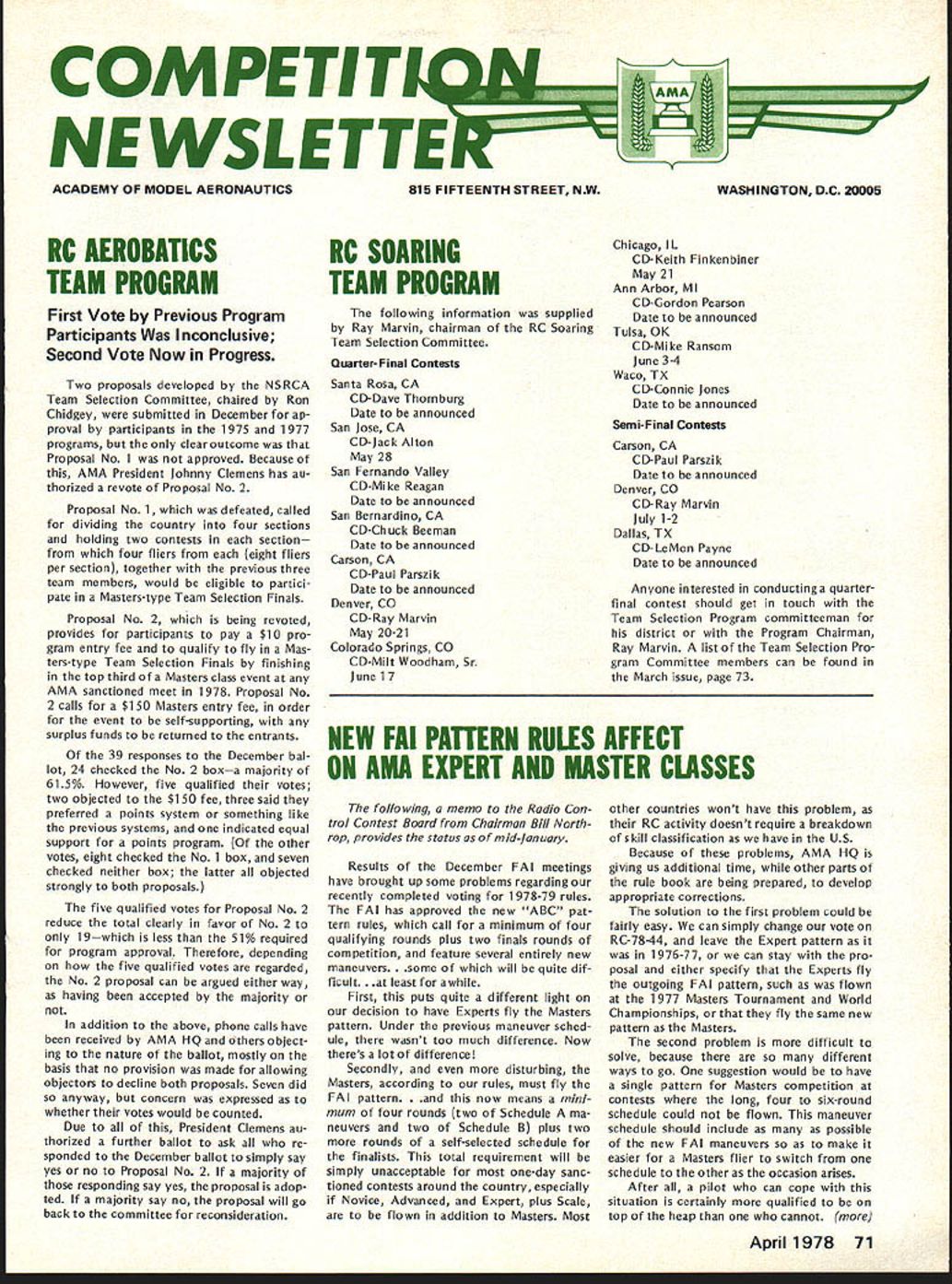 COMPETITION NEWSLETTER

AMA

ACADEMY OF MODEL AERONAUTICS 815 FIFTEENTH STREET, N.W. WASHINGTON, D.C. 20005

RC AEROBATICS TEAM PROGRAM

First Vote by Previous Program Participants Was Inconclusive; Second Vote Now in Progress.

Two proposals developed by the NSRCA Team Selection Committee, chaired by Ron Chidgey, were submitted in December for approval by participants in the 1975 and 1977 programs, but the only clear outcome was that Proposal No. 1 was not approved. Because of this, AMA President Johnny Clemens has authorized a revote of Proposal No. 2.

Proposal No. 1, which was defeated, called for dividing the country into four sections and holding two contests in each section—from which four fliers from each (eight fliers per section), together with the previous three team members, would be eligible to participate in a Masters-type Team Selection Finals.

Proposal No. 2, which is being revoted, provides for participants to pay a $10 program entry fee and to qualify to fly in a Masters-type Team Selection Finals by finishing in the top third of a Masters class event at any AMA sanctioned meet in 1978. Proposal No. 2 calls for a $150 Masters entry fee, in order for the event to be self-supporting, with any surplus funds to be returned to the entrants.

Of the 39 responses to the December ballot, 24 checked the No. 2 box—a majority of 61.5%. However, five qualified their votes; two objected to the $150 fee, three said they preferred a points system or something like the previous systems, and one indicated equal support for a points program. (Of the other votes, eight checked the No. 1 box, and seven checked neither box; the latter all objected strongly to both proposals.)

The five qualified votes for Proposal No. 2 reduce the total clearly in favor of No. 2 to only 19—which is less than the 51% required for program approval. Therefore, depending on how the five qualified votes are regarded, the No. 2 proposal can be argued either way, as having been accepted by the majority or not.

In addition to the above, phone calls have been received by AMA HQ and others objecting to the nature of the ballot, mostly on the basis that no provision was made for allowing objectors to decline both proposals. Seven did so anyway, but concern was expressed as to whether their votes would be counted.

Due to all of this, President Clemens authorized a further ballot to ask all who responded to the December ballot to simply say yes or no to Proposal No. 2. If a majority of those responding say yes, the proposal is adopted. If a majority say no, the proposal will go back to the committee for reconsideration.

RC SOARING TEAM PROGRAM

The following information was supplied by Ray Marvin, chairman of the RC Soaring Team Selection Committee.

Quarter-Final Contests

Santa Rosa, CA
CD-Dave Thornburg
Date to be announced
San Jose, CA
CD-Jack Alton
May 28
San Fernando Valley
CD-Mike Reagan
Date to be announced
San Bernardino, CA
CD-Chuck Beeman
Date to be announced
Carson, CA
CD-Paul Parszik
Date to be announced
Denver, CO
CD-Ray Marvin
May 20-21
Colorado Springs, CO
CD-Milt Woodham, Sr.
June 17
Chicago, IL
CD-Keith Finkenbiner
May 21
Ann Arbor, MI
CD-Gordon Pearson
Date to be announced
Tulsa, OK
CD-Mike Ransom
June 3-4
Waco, TX
CD-Connie Jones
Date to be announced

Semi-Final Contests

Carson, CA
CD-Paul Parszik
Date to be announced
Denver, CO
CD-Ray Marvin
July 1-2
Dallas, TX
CD-LeMon Payne
Date to be announced

Anyone interested in conducting a quarter-final contest should get in touch with the Team Selection Program committeeman for his district or with the Program Chairman, Ray Marvin. A list of the Team Selection Program Committee members can be found in the March issue, page 73.

NEW FAI PATTERN RULES AFFECT ON AMA EXPERT AND MASTER CLASSES

The following, a memo to the Radio Control Contest Board from Chairman Bill Northrop, provides the status as of mid-January.

Results of the December FAI meetings have brought up some problems regarding our recently completed voting for 1978-79 rules. The FAI has approved the new "ABC" pattern rules, which call for a minimum of four qualifying rounds plus two finals rounds of competition, and feature several entirely new maneuvers. . .some of which will be quite difficult. . .at least for a while.

First, this puts quite a different light on our decision to have Experts fly the Masters pattern. Under the previous maneuver schedule, there wasn't too much difference. Now there's a lot of difference!

Secondly, and even more disturbing, the Masters, according to our rules, must fly the FAI pattern. . .and this now means a minimum of four rounds (two of Schedule A maneuvers and two of Schedule B) plus two more rounds of a self-selected schedule for the finalists. This total requirement will be simply unacceptable for most one-day sanctioned contests around the country, especially if Novice, Advanced, and Expert, plus Scale, are to be flown in addition to Masters. Most other countries won't have this problem, as their RC activity doesn't require a breakdown of skill classification as we have in the U.S.

Because of these problems, AMA HQ is giving us additional time, while other parts of the rule book are being prepared, to develop appropriate corrections.

The solution to the first problem could be fairly easy. We can simply change our vote on RC-78-44, and leave the Expert pattern as it was in 1976-77, or we can stay with the proposal and either specify that the Experts fly the outgoing FAI pattern, such as was flown at the 1977 Masters Tournament and World Championships, or that they fly the same new pattern as the Masters.

The second problem is more difficult to solve, because there are so many different ways to go. One suggestion would be to have a single pattern for Masters competition at contests where the long, four to six-round schedule could not be flown. This maneuver schedule should include as many as possible of the new FAI maneuvers so as to make it easier for a Masters flier to switch from one schedule to the other as the occasion arises.

After all, a pilot who can cope with this situation is certainly more qualified to be on top of the heap than one who cannot. (more)

April 1978 71